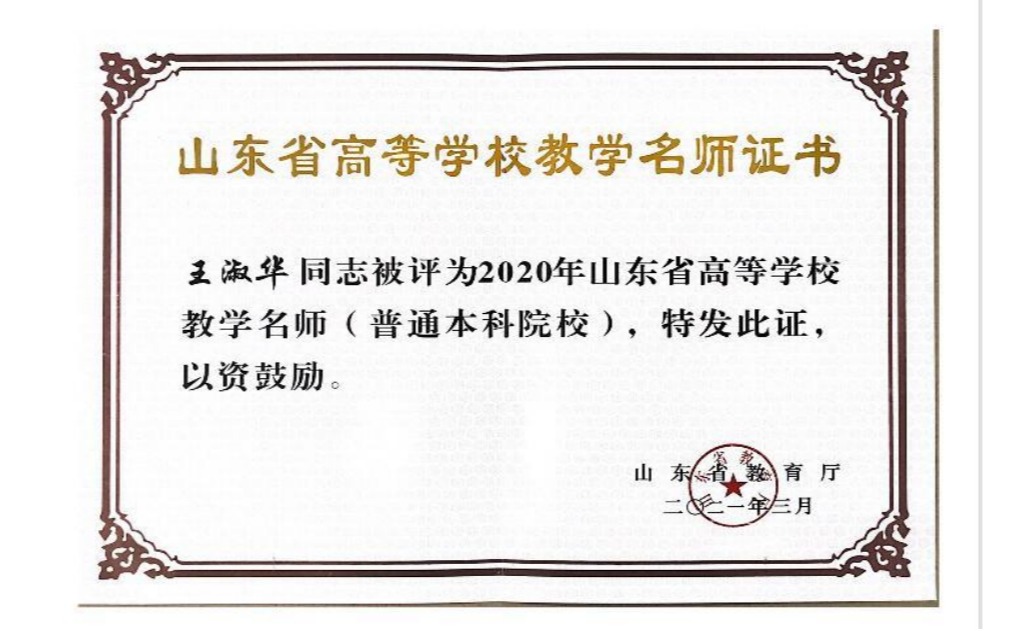 山东省高等学校教学名师证书

王淑华同志被评为2020年山东省高等学校教学名师（普通本科院校），特发此证，以资鼓励。

山东省教育厅
二〇二一年三月